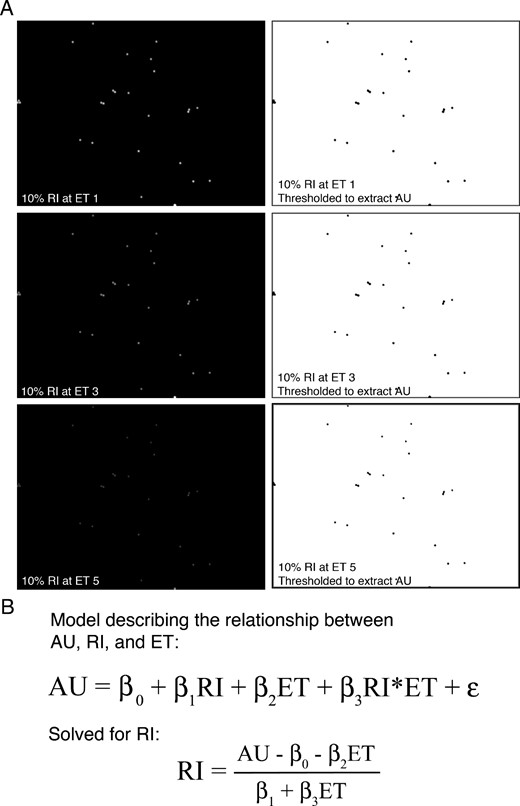 A

10% RI at ET 1

10% RI at ET 1
Thresholded to extract AU

10% RI at ET 3

10% RI at ET 3
Thresholded to extract AU

10% RI at ET 5

10% RI at ET 5
Thresholded to extract AU

B

Model describing the relationship between AU, RI, and ET:

$AU = \beta_0 + \beta_1 RI + \beta_2 ET + \beta_3 RI*ET + \varepsilon$

Solved for RI:

$RI = \frac{AU - \beta_0 - \beta_2 ET}{\beta_1 + \beta_3 ET}$